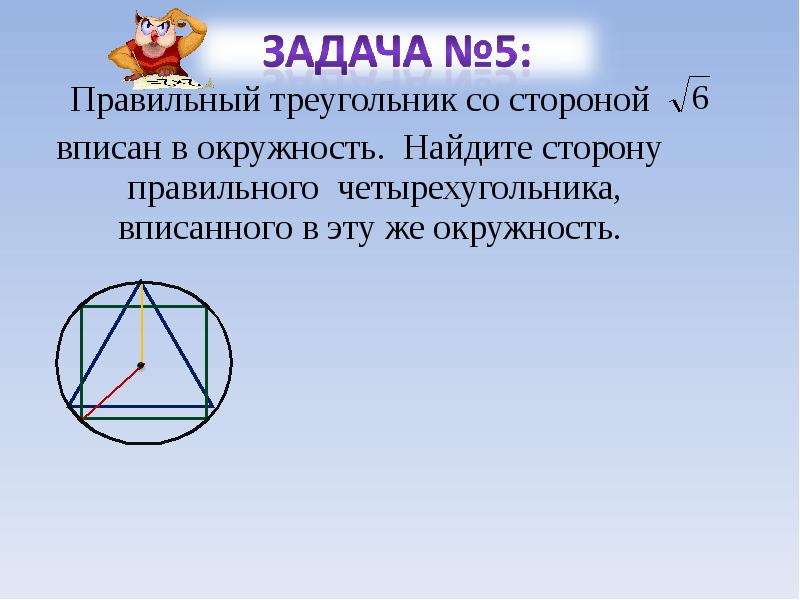 ЗАДАЧА №5:

Правильный треугольник со стороной $\sqrt{6}$ вписан в окружность. Найдите сторону правильного четырехугольника, вписанного в эту же окружность.